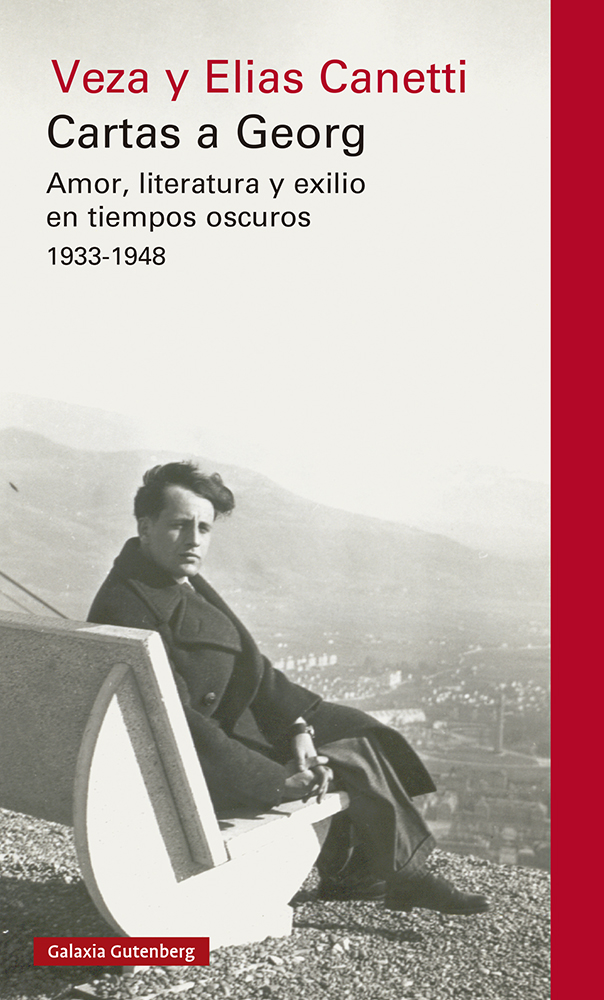 Veza y Elias Canetti
Cartas a Georg
Amor, literatura y exilio en tiempos oscuros
1933-1948

Galaxia Gutenberg